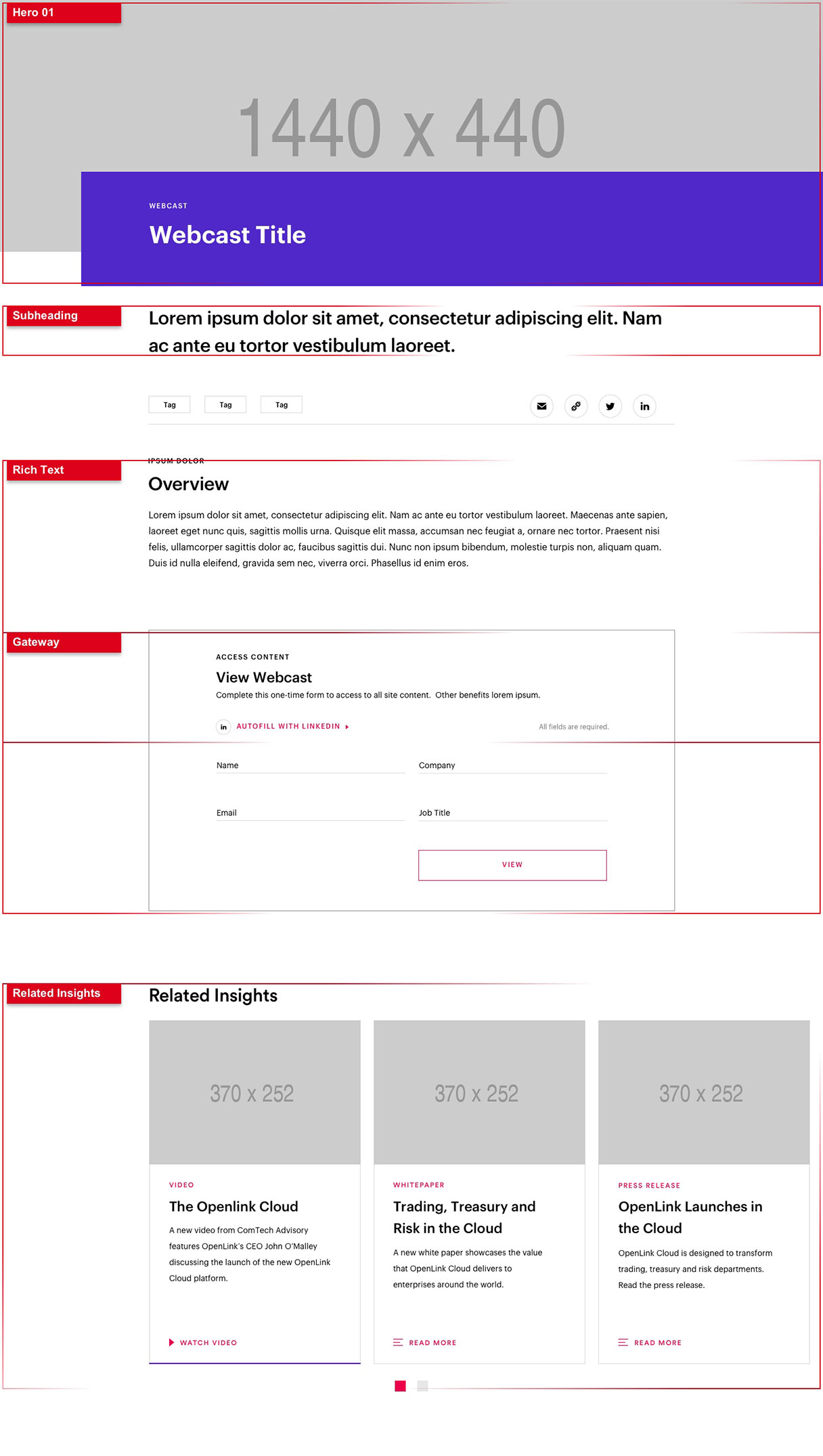 Hero 01

1440 x 440

WEBCAST

Webcast Title

Subheading

Lorem ipsum dolor sit amet, consectetur adipiscing elit. Nam ac ante eu tortor vestibulum laoreet.

Tag Tag Tag

in

Rich Text

IPSUM DOLOR

Overview

Lorem ipsum dolor sit amet, consectetur adipiscing elit. Nam ac ante eu tortor vestibulum laoreet. Maecenas ante sapien, laoreet eget nunc quis, sagittis mollis urna. Quisque elit massa, accumsan nec feugiat a, ornare nec tortor. Praesent nisi felis, ullamcorper sagittis dolor ac, faucibus sagittis dui. Nunc non ipsum bibendum, molestie turpis non, aliquam quam. Duis id nulla eleifend, gravida sem nec, viverra orci. Phasellus id enim eros.

Gateway

ACCESS CONTENT

View Webcast

Complete this one-time form to access to all site content. Other benefits lorem ipsum.

in AUTOFILL WITH LINKEDIN

All fields are required.

Name

Company

Email

Job Title

VIEW

Related Insights

Related Insights

370 x 252

VIDEO

The Openlink Cloud

A new video from ComTech Advisory features OpenLink's CEO John O'Malley discussing the launch of the new OpenLink Cloud platform.

WATCH VIDEO

370 x 252

WHITEPAPER

Trading, Treasury and Risk in the Cloud

A new white paper showcases the value that OpenLink Cloud delivers to enterprises around the world.

READ MORE

370 x 252

PRESS RELEASE

OpenLink Launches in the Cloud

OpenLink Cloud is designed to transform trading, treasury and risk departments. Read the press release.

READ MORE